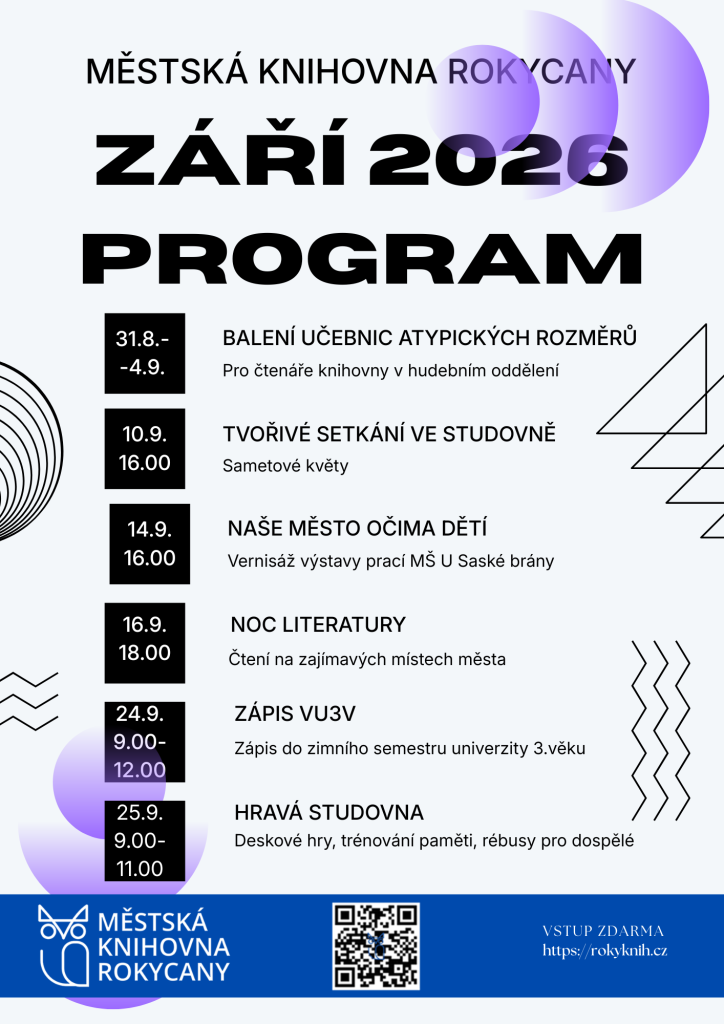 MĚSTSKÁ KNIHOVNA ROKYCANY

ZÁŘÍ 2026

PROGRAM

31.8.- -4.9.

BALENÍ UČEBNIC ATYPICKÝCH ROZMĚRŮ

Pro čtenáře knihovny v hudebním oddělení

10.9. 16.00

TVOŘIVÉ SETKÁNÍ VE STUDOVNĚ

Sametové květy

14.9. 16.00

NAŠE MĚSTO OČIMA DĚTÍ

Vernisáž výstavy prací MŠ U Saské brány

16.9. 18.00

NOC LITERATURY

Čtení na zajímavých místech města

24.9. 9.00- 12.00

ZÁPIS VU3V

Zápis do zimního semestru univerzity 3.věku

25.9. 9.00- 11.00

HRAVÁ STUDOVNA

Deskové hry, trénování paměti, rébusy pro dospělé

MĚSTSKÁ KNIHOVNA ROKYCANY

VSTUP ZDARMA
https://rokyknih.cz